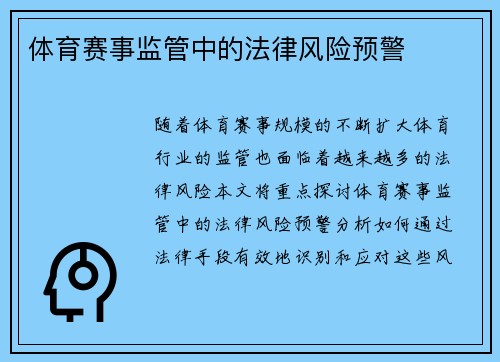 体育赛事监管中的法律风险预警

随着体育赛事规模的不断扩大体育行业的监管也面临着越来越多的法律风险本文将重点探讨体育赛事监管中的法律风险预警分析如何通过法律手段有效地识别和应对这些风